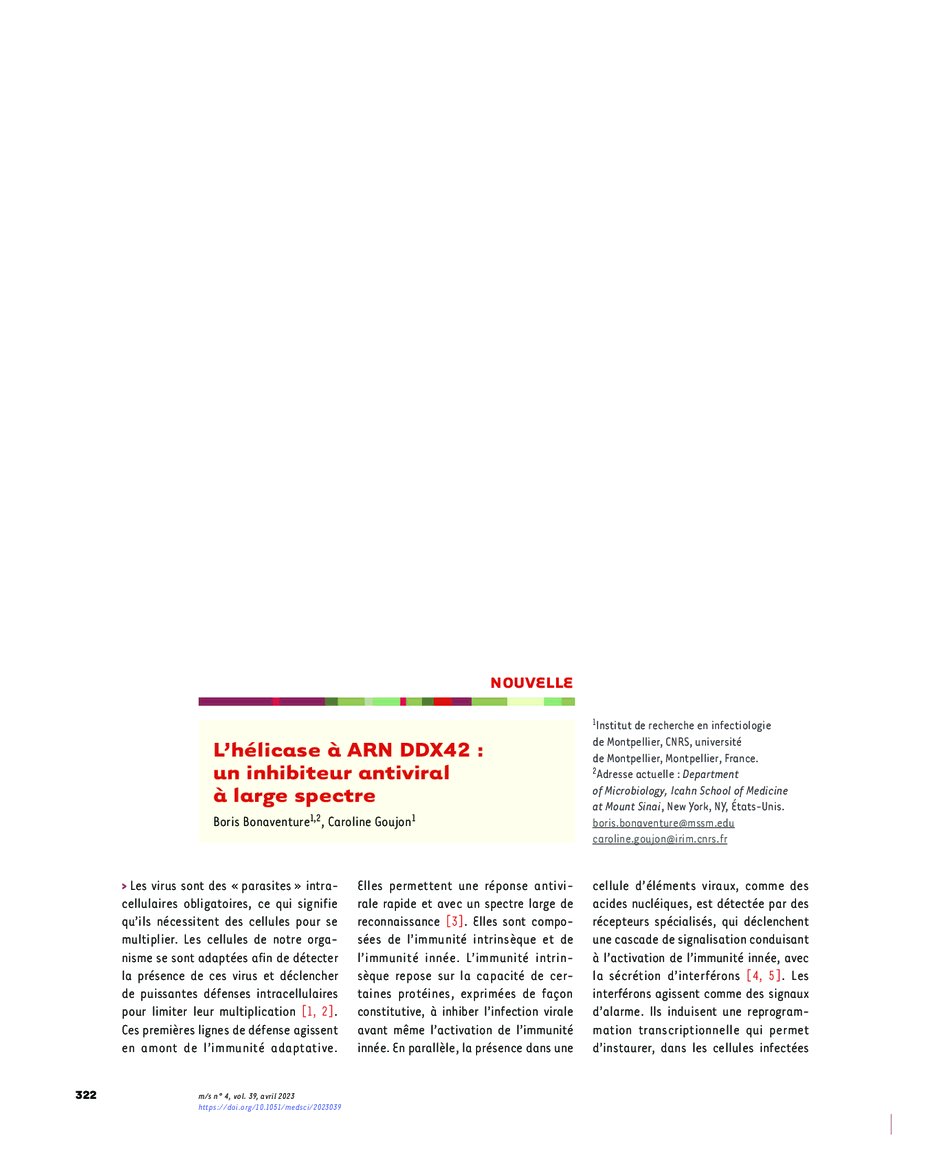 NOUVELLE

L'hélicase à ARN DDX42 : un inhibiteur antiviral à large spectre

Boris Bonaventure$^{1,2}$, Caroline Goujon$^{1}$

$^{1}$Institut de recherche en infectiologie de Montpellier, CNRS, université de Montpellier, Montpellier, France.
$^{2}$Adresse actuelle : Department of Microbiology, Icahn School of Medicine at Mount Sinai, New York, NY, États-Unis.
boris.bonaventure@mssm.edu
caroline.goujon@irim.cnrs.fr

> Les virus sont des « parasites » intracellulaires obligatoires, ce qui signifie qu'ils nécessitent des cellules pour se multiplier. Les cellules de notre organisme se sont adaptées afin de détecter la présence de ces virus et déclencher de puissantes défenses intracellulaires pour limiter leur multiplication [1, 2]. Ces premières lignes de défense agissent en amont de l'immunité adaptative. Elles permettent une réponse antivirale rapide et avec un spectre large de reconnaissance [3]. Elles sont composées de l'immunité intrinsèque et de l'immunité innée. L'immunité intrinsèque repose sur la capacité de certaines protéines, exprimées de façon constitutive, à inhiber l'infection virale avant même l'activation de l'immunité innée. En parallèle, la présence dans une cellule d'éléments viraux, comme des acides nucléiques, est détectée par des récepteurs spécialisés, qui déclenchent une cascade de signalisation conduisant à l'activation de l'immunité innée, avec la sécrétion d'interférons [4, 5]. Les interférons agissent comme des signaux d'alarme. Ils induisent une reprogrammation transcriptionnelle qui permet d'instaurer, dans les cellules infectées

322

m/s n° 4, vol. 39, avril 2023
https://doi.org/10.1051/medsci/2023039